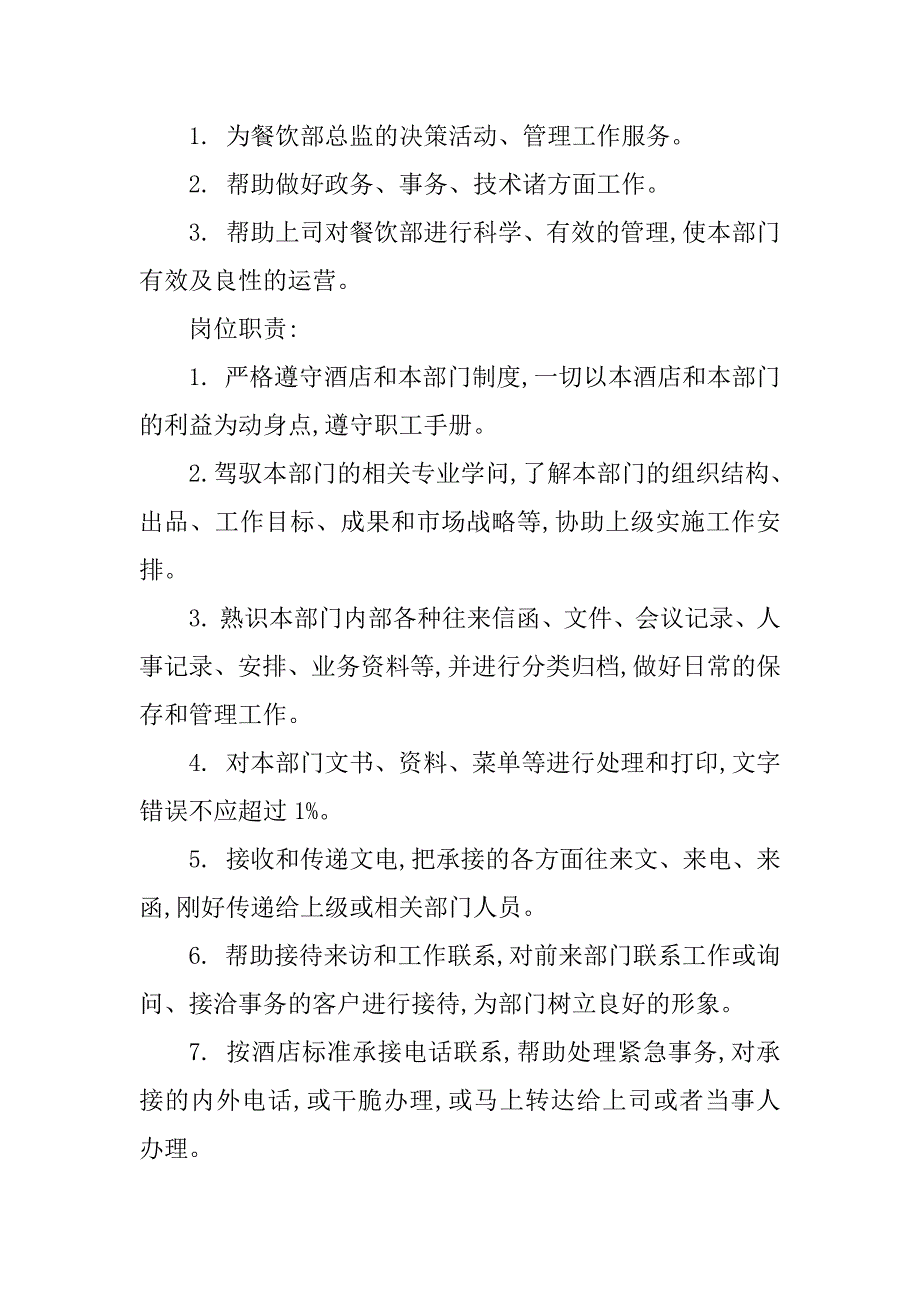 1. 为餐饮部总监的决策活动、管理工作服务。

2. 帮助做好政务、事务、技术诸方面工作。

3. 帮助上司对餐饮部进行科学、有效的管理,使本部门有效及良性的运营。

岗位职责:

1. 严格遵守酒店和本部门制度,一切以本酒店和本部门的利益为动身点,遵守职工手册。

2. 驾驭本部门的相关专业学问,了解本部门的组织结构、出品、工作目标、成果和市场战略等,协助上级实施工作安排。

3. 熟识本部门内部各种往来信函、文件、会议记录、人事记录、安排、业务资料等,并进行分类归档,做好日常的保存和管理工作。

4. 对本部门文书、资料、菜单等进行处理和打印,文字错误不应超过 1%。

5. 接收和传递文电,把承接的各方面往来文、来电、来函,刚好传递给上级或相关部门人员。

6. 帮助接待来访和工作联系,对前来部门联系工作或询问、接洽事务的客户进行接待,为部门树立良好的形象。

7. 按酒店标准承接电话联系,帮助处理紧急事务,对承接的内外电话,或干脆办理,或马上转达给上司或者当事人办理。